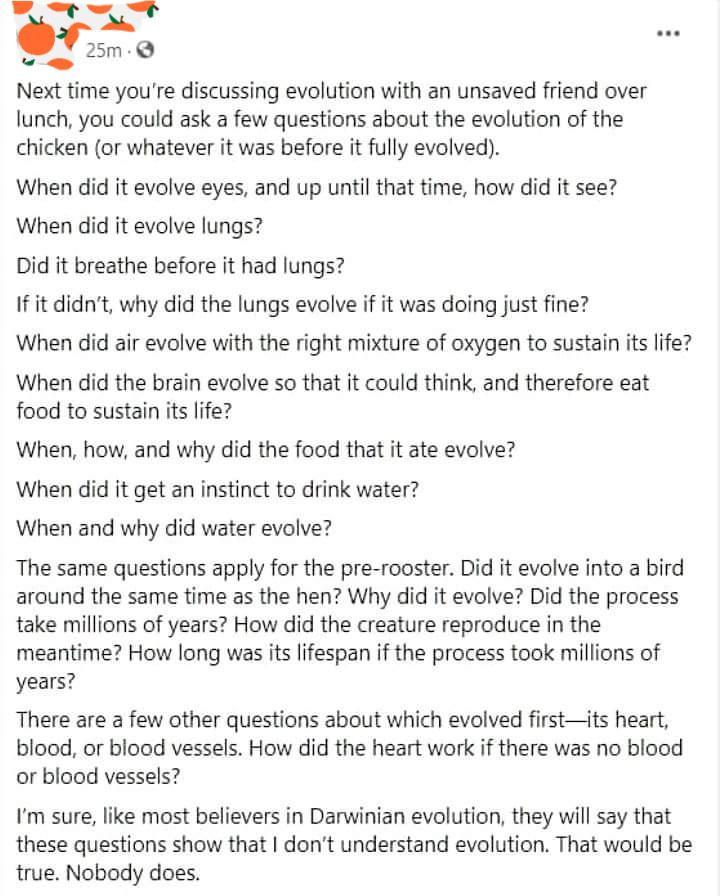 25m ·

...

Next time you're discussing evolution with an unsaved friend over lunch, you could ask a few questions about the evolution of the chicken (or whatever it was before it fully evolved).

When did it evolve eyes, and up until that time, how did it see?

When did it evolve lungs?

Did it breathe before it had lungs?

If it didn't, why did the lungs evolve if it was doing just fine?

When did air evolve with the right mixture of oxygen to sustain its life?

When did the brain evolve so that it could think, and therefore eat food to sustain its life?

When, how, and why did the food that it ate evolve?

When did it get an instinct to drink water?

When and why did water evolve?

The same questions apply for the pre-rooster. Did it evolve into a bird around the same time as the hen? Why did it evolve? Did the process take millions of years? How did the creature reproduce in the meantime? How long was its lifespan if the process took millions of years?

There are a few other questions about which evolved first—its heart, blood, or blood vessels. How did the heart work if there was no blood or blood vessels?

I'm sure, like most believers in Darwinian evolution, they will say that these questions show that I don't understand evolution. That would be true. Nobody does.